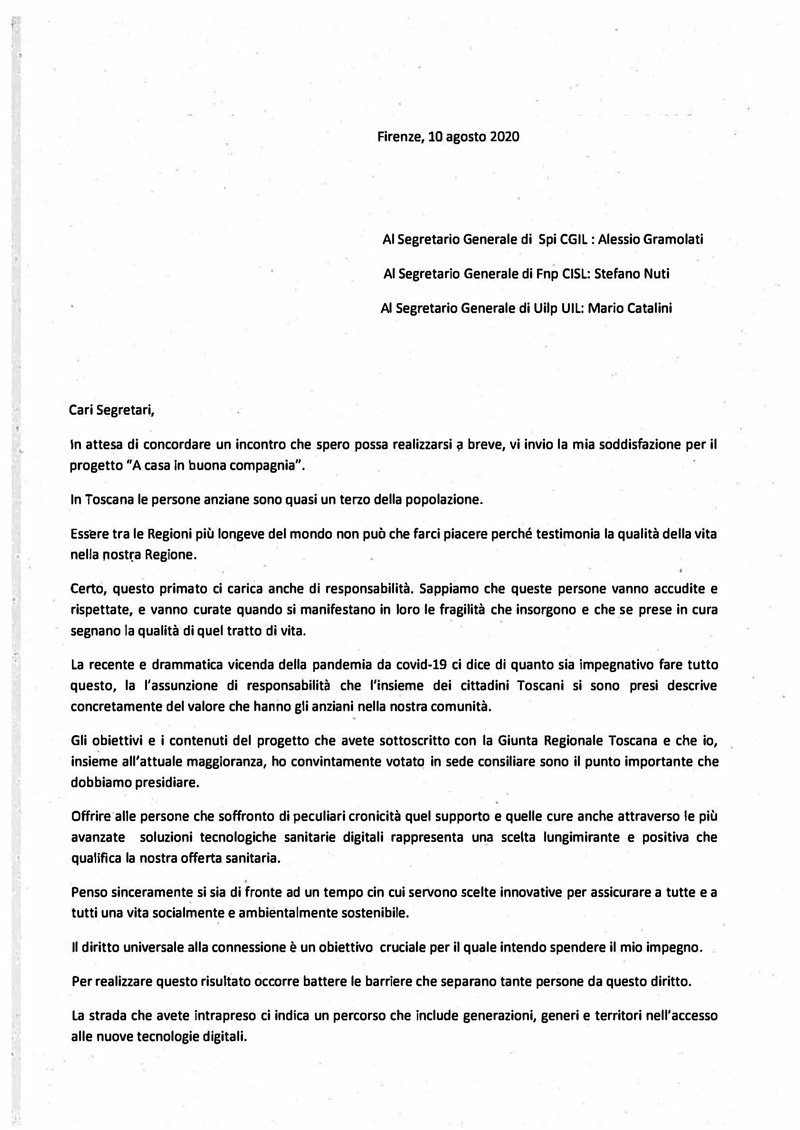 Firenze, 10 agosto 2020

Al Segretario Generale di Spi CGIL : Alessio Gramolati

Al Segretario Generale di Fnp CISL: Stefano Nuti

Al Segretario Generale di Uilp UIL: Mario Catalini

Cari Segretari,

In attesa di concordare un incontro che spero possa realizzarsi a breve, vi invio la mia soddisfazione per il progetto "A casa in buona compagnia".

In Toscana le persone anziane sono quasi un terzo della popolazione.

Essere tra le Regioni più longeve del mondo non può che farci piacere perché testimonia la qualità della vita nella nostra Regione.

Certo, questo primato ci carica anche di responsabilità. Sappiamo che queste persone vanno accudite e rispettate, e vanno curate quando si manifestano in loro le fragilità che insorgono e che se prese in cura segnano la qualità di quel tratto di vita.

La recente e drammatica vicenda della pandemia da covid-19 ci dice di quanto sia impegnativo fare tutto questo, la l'assunzione di responsabilità che l'insieme dei cittadini Toscani si sono presi descrive concretamente del valore che hanno gli anziani nella nostra comunità.

Gli obiettivi e i contenuti del progetto che avete sottoscritto con la Giunta Regionale Toscana e che io, insieme all'attuale maggioranza, ho convintamente votato in sede consiliare sono il punto importante che dobbiamo presidiare.

Offrire alle persone che soffronto di peculiari cronicità quel supporto e quelle cure anche attraverso le più avanzate soluzioni tecnologiche sanitarie digitali rappresenta una scelta lungimirante e positiva che qualifica la nostra offerta sanitaria.

Penso sinceramente si sia di fronte ad un tempo cin cui servono scelte innovative per assicurare a tutte e a tutti una vita socialmente e ambientalmente sostenibile.

Il diritto universale alla connessione è un obiettivo cruciale per il quale intendo spendere il mio impegno.

Per realizzare questo risultato occorre battere le barriere che separano tante persone da questo diritto.

La strada che avete intrapreso ci indica un percorso che include generazioni, generi e territori nell'accesso alle nuove tecnologie digitali.